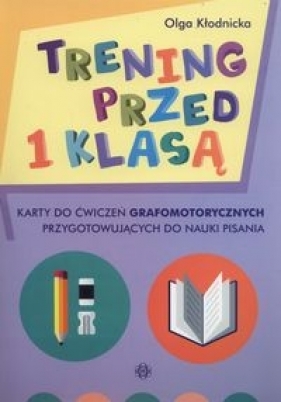 Olga Kłodnicka

TRENING PRZED 1 KLASĄ

KARTY DO ĆWICZEŃ GRAFOMOTORYCZNYCH PRZYGOTOWUJĄCYCH DO NAUKI PISANIA